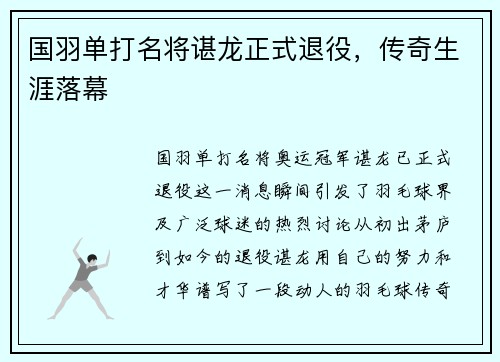 国羽单打名将谌龙正式退役，传奇生涯落幕

国羽单打名将奥运冠军谌龙已正式退役这一消息瞬间引发了羽毛球界及广泛球迷的热烈讨论从初出茅庐到如今的退役谌龙用自己的努力和才华谱写了一段动人的羽毛球传奇